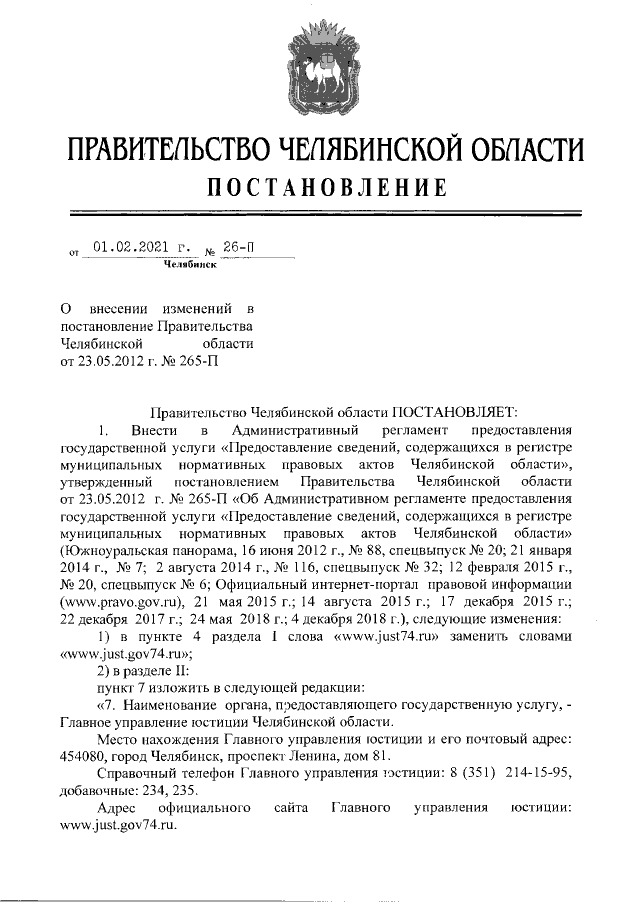 ПРАВИТЕЛЬСТВО ЧЕЛЯБИНСКОЙ ОБЛАСТИ
ПОСТАНОВЛЕНИЕ

от 01.02.2021 г. № 26-П
Челябинск

О внесении изменений в постановление Правительства Челябинской области от 23.05.2012 г. № 265-П

Правительство Челябинской области ПОСТАНОВЛЯЕТ:

1. Внести в Административный регламент предоставления государственной услуги «Предоставление сведений, содержащихся в регистре муниципальных нормативных правовых актов Челябинской области», утвержденный постановлением Правительства Челябинской области от 23.05.2012 г. № 265-П «Об Административном регламенте предоставления государственной услуги «Предоставление сведений, содержащихся в регистре муниципальных нормативных правовых актов Челябинской области» (Южноуральская панорама, 16 июня 2012 г., № 88, спецвыпуск № 20; 21 января 2014 г., № 7; 2 августа 2014 г., № 116, спецвыпуск № 32; 12 февраля 2015 г., № 20, спецвыпуск № 6; Официальный интернет-портал правовой информации (www.pravo.gov.ru), 21 мая 2015 г.; 14 августа 2015 г.; 17 декабря 2015 г.; 22 декабря 2017 г.; 24 мая 2018 г.; 4 декабря 2018 г.), следующие изменения:

1) в пункте 4 раздела I слова «www.just74.ru» заменить словами «www.just.gov74.ru»;

2) в разделе II:

пункт 7 изложить в следующей редакции:

«7. Наименование органа, предоставляющего государственную услугу, - Главное управление юстиции Челябинской области.

Место нахождения Главного управления юстиции и его почтовый адрес: 454080, город Челябинск, проспект Ленина, дом 81.

Справочный телефон Главного управления юстиции: 8 (351) 214-15-95, добавочные: 234, 235.

Адрес официального сайта Главного управления юстиции: www.just.gov74.ru.